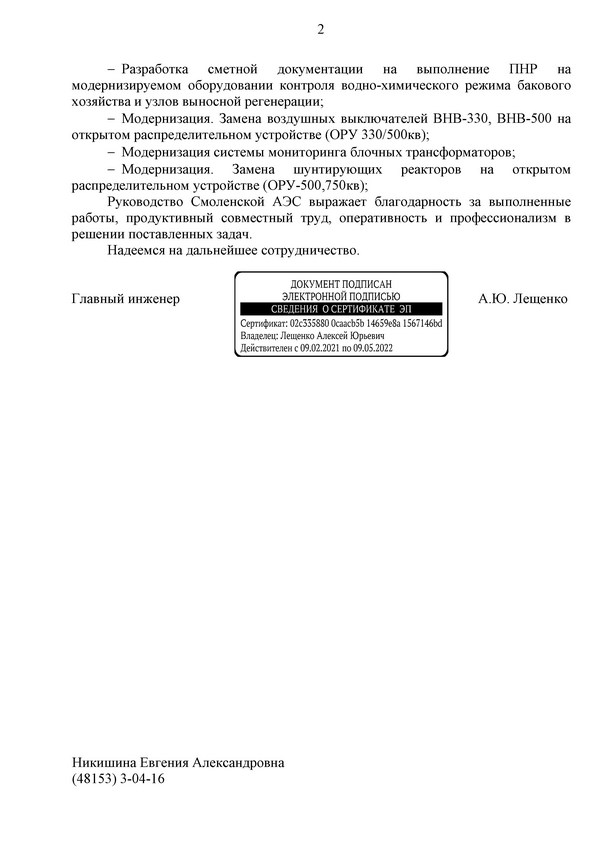 2

– Разработка сметной документации на выполнение ПНР на модернизируемом оборудовании контроля водно-химического режима бакового хозяйства и узлов выносной регенерации;

– Модернизация. Замена воздушных выключателей ВНВ-330, ВНВ-500 на открытом распределительном устройстве (ОРУ 330/500кв);

– Модернизация системы мониторинга блочных трансформаторов;

– Модернизация. Замена шунтирующих реакторов на открытом распределительном устройстве (ОРУ-500,750кв);

Руководство Смоленской АЭС выражает благодарность за выполненные работы, продуктивный совместный труд, оперативность и профессионализм в решении поставленных задач.

Надеемся на дальнейшее сотрудничество.

Главный инженер

ДОКУМЕНТ ПОДПИСАН ЭЛЕКТРОННОЙ ПОДПИСЬЮ
СВЕДЕНИЯ О СЕРТИФИКАТЕ ЭП
Сертификат: 02c335880 0caacb5b 14659e8a 1567146bd
Владелец: Лещенко Алексей Юрьевич
Действителен с 09.02.2021 по 09.05.2022

А.Ю. Лещенко

Никишина Евгения Александровна
(48153) 3-04-16